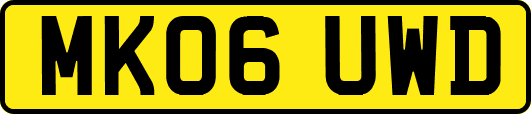 MK06 UWD